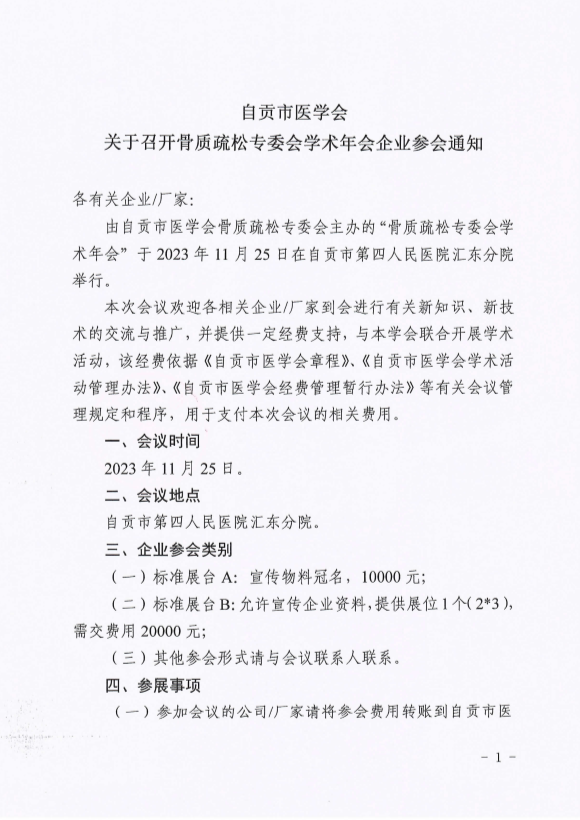 自贡市医学会
关于召开骨质疏松专委会学术年会企业参会通知

各有关企业/厂家:

由自贡市医学会骨质疏松专委会主办的“骨质疏松专委会学术年会”于 2023 年 11 月 25 日在自贡市第四人民医院汇东分院举行。

本次会议欢迎各相关企业/厂家到会进行有关新知识、新技术的交流与推广，并提供一定经费支持，与本学会联合开展学术活动，该经费依据《自贡市医学会章程》、《自贡市医学会学术活动管理办法》、《自贡市医学会经费管理暂行办法》等有关会议管理规定和程序，用于支付本次会议的相关费用。

一、会议时间

2023 年 11 月 25 日。

二、会议地点

自贡市第四人民医院汇东分院。

三、企业参会类别

（一）标准展台 A: 宣传物料冠名，10000 元;

（二）标准展台 B: 允许宣传企业资料，提供展位 1 个（2*3），需交费用 20000 元;

（三）其他参会形式请与会议联系人联系。

四、参展事项

（一）参加会议的公司/厂家请将参会费用转账到自贡市医

- 1 -